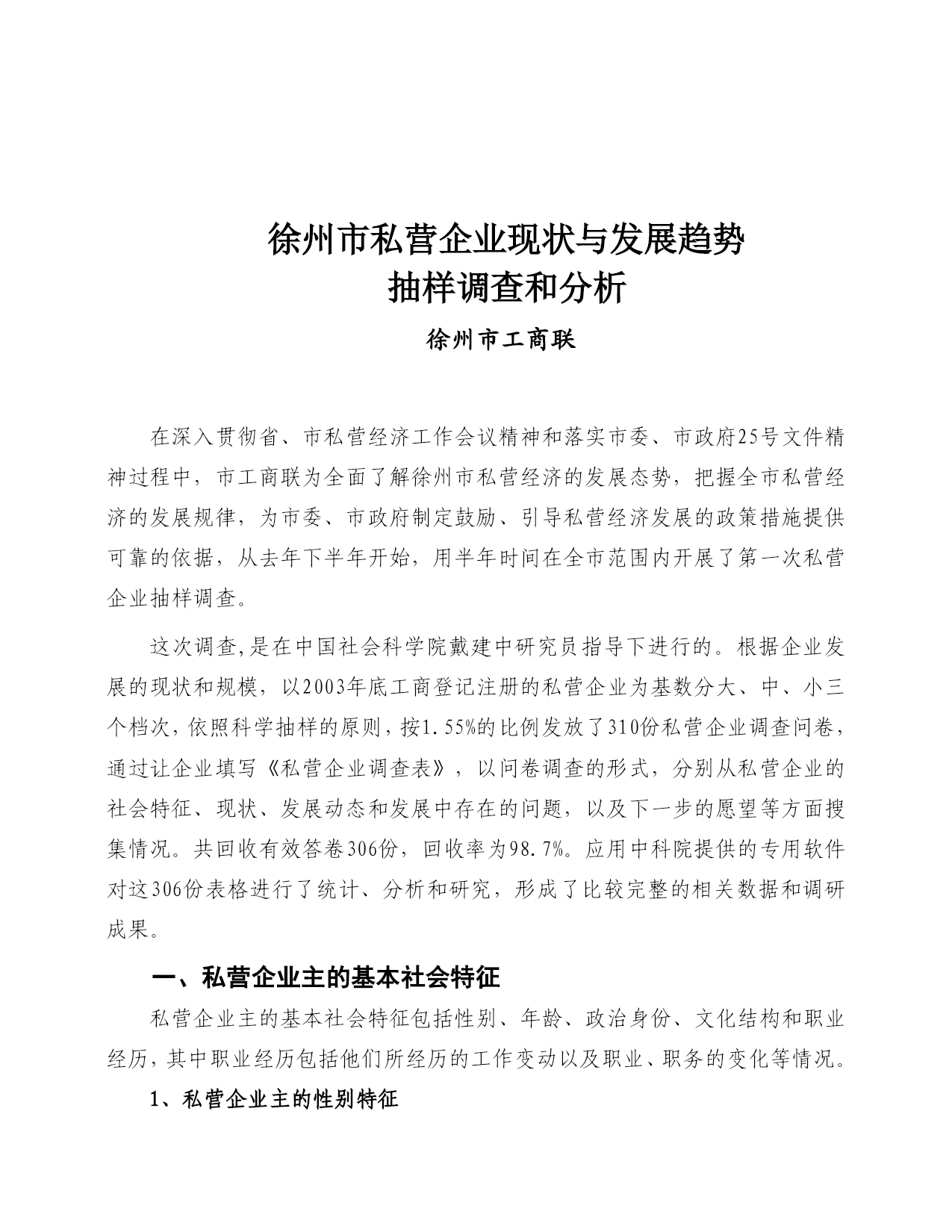 徐州市私营企业现状与发展趋势
抽样调查和分析

徐州市工商联

在深入贯彻省、市私营经济工作会议精神和落实市委、市政府25号文件精神过程中，市工商联为全面了解徐州市私营经济的发展态势，把握全市私营经济的发展规律，为市委、市政府制定鼓励、引导私营经济发展的政策措施提供可靠的依据，从去年下半年开始，用半年时间在全市范围内开展了第一次私营企业抽样调查。

这次调查,是在中国社会科学院戴建中研究员指导下进行的。根据企业发展的现状和规模，以2003年底工商登记注册的私营企业为基数分大、中、小三个档次,依照科学抽样的原则,按1.55%的比例发放了310份私营企业调查问卷,通过让企业填写《私营企业调查表》，以问卷调查的形式，分别从私营企业的社会特征、现状、发展动态和发展中存在的问题，以及下一步的愿望等方面搜集情况。共回收有效答卷306份，回收率为98.7%。应用中科院提供的专用软件对这306份表格进行了统计、分析和研究，形成了比较完整的相关数据和调研成果。

一、私营企业主的基本社会特征

私营企业主的基本社会特征包括性别、年龄、政治身份、文化结构和职业经历,其中职业经历包括他们所经历的工作变动以及职业、职务的变化等情况。

1、私营企业主的性别特征